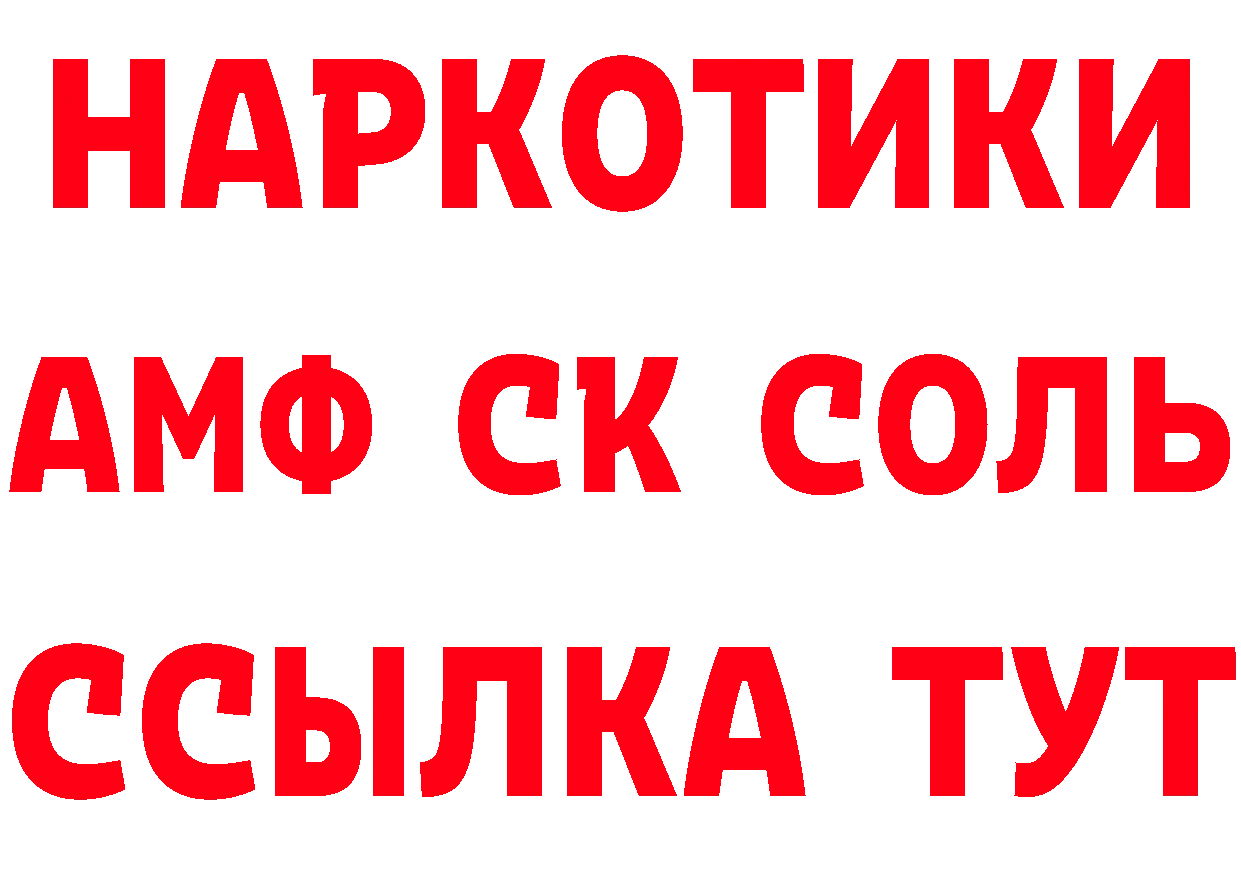 НАРКОТИКИ

АМФ СК СОЛЬ

ССЫЛКА ТУТ